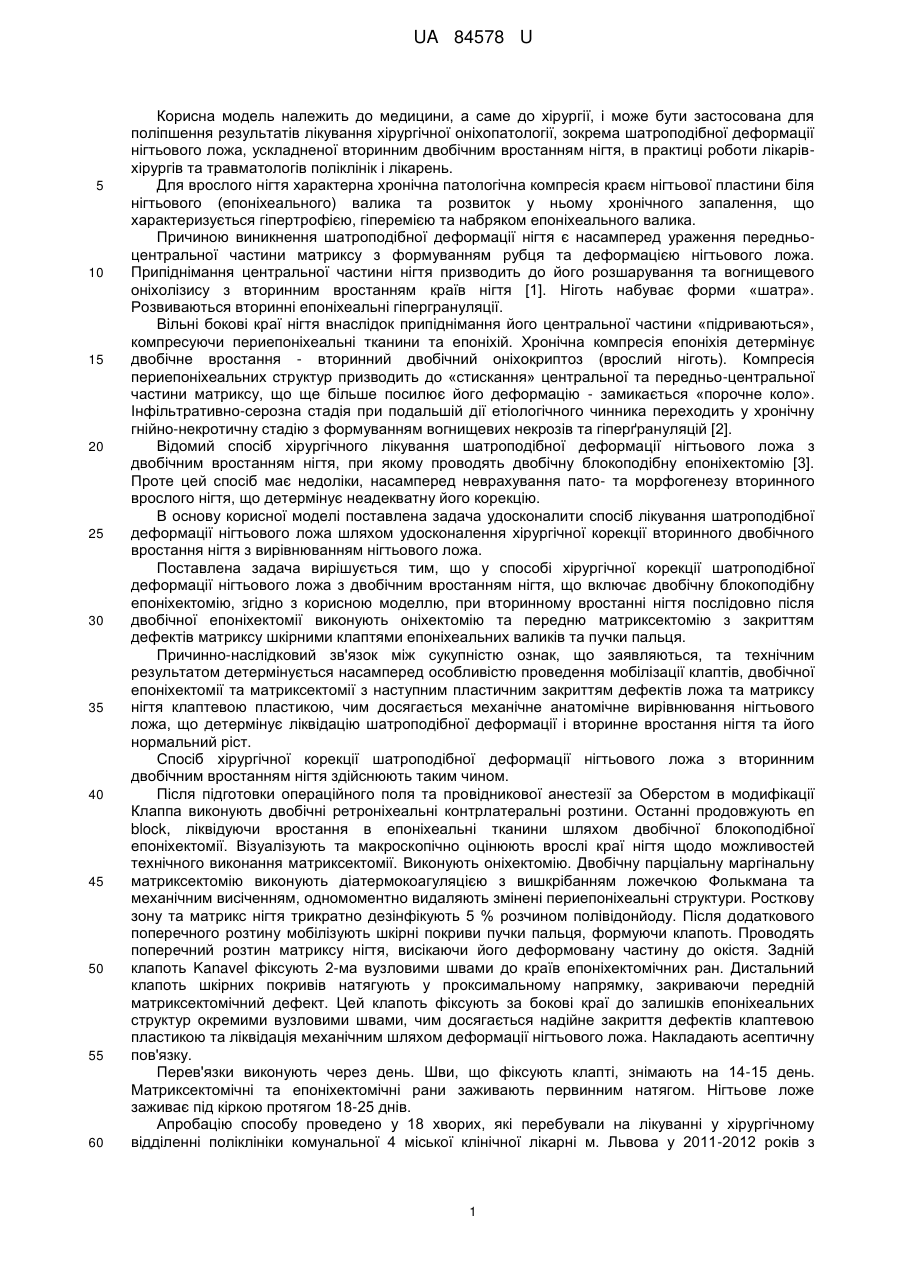 UA 84578 U

Корисна модель належить до медицини, а саме до хірургії, і може бути застосована для поліпшення результатів лікування хірургічної оніхопатології, зокрема шатроподібної деформації нігтьового ложа, ускладненої вторинним двобічним вростанням нігтя, в практиці роботи лікарів-хірургів та травматологів поліклінік і лікарень.

5 Для врослого нігтя характерна хронічна патологічна компресія краєм нігтьової пластини біля нігтьового (епоніхеального) валика та розвиток у ньому хронічного запалення, що характеризується гіпертрофією, гіперемією та набряком епоніхеального валика.

Причиною виникнення шатроподібної деформації нігтя є насамперед ураження передньо-центральної частини матриксу з формуванням рубця та деформацією нігтьового ложа.

10 Припіднімання центральної частини нігтя призводить до його розшарування та вогнищевого оніхолізису з вторинним вростанням країв нігтя [1]. Ніготь набуває форми «шатра». Розвиваються вторинні епоніхеальні гіпергрануляції.

Вільні бокові краї нігтя внаслідок припіднімання його центральної частини «підриваються», компресуючи периепоніхеальні тканини та епоніхій. Хронічна компресія епоніхія детермінує

15 двобічне вростання - вторинний двобічний оніхокриптоз (врослий ніготь). Компресія периепоніхеальних структур призводить до «стискання» центральної та передньо-центральної частини матриксу, що ще більше посилює його деформацію - замикається «порочне коло». Інфільтративно-серозна стадія при подальшій дії етіологічного чинника переходить у хронічну гнійно-некротичну стадію з формуванням вогнищевих некрозів та гіперґрануляцій [2].

20 Відомий спосіб хірургічного лікування шатроподібної деформації нігтьового ложа з двобічним вростанням нігтя, при якому проводять двобічну блокоподібну епоніхектомію [3]. Проте цей спосіб має недоліки, насамперед неврахування пато- та морфогенезу вторинного врослого нігтя, що детермінує неадекватну його корекцію.

В основу корисної моделі поставлена задача удосконалити спосіб лікування шатроподібної

25 деформації нігтьового ложа шляхом удосконалення хірургічної корекції вторинного двобічного вростання нігтя з вирівнюванням нігтьового ложа.

Поставлена задача вирішується тим, що у способі хірургічної корекції шатроподібної деформації нігтьового ложа з двобічним вростанням нігтя, що включає двобічну блокоподібну епоніхектомію, згідно з корисною моделлю, при вторинному вростанні нігтя послідовно після

30 двобічної епоніхектомії виконують оніхектомію та передню матриксектомію з закриттям дефектів матриксу шкірними клаптями епоніхеальних валиків та пучки пальця.

Причинно-наслідковий зв'язок між сукупністю ознак, що заявляються, та технічним результатом детермінується насамперед особливістю проведення мобілізації клаптів, двобічної епоніхектомії та матриксектомії з наступним пластичним закриттям дефектів ложа та матриксу

35 нігтя клаптевою пластикою, чим досягається механічне анатомічне вирівнювання нігтьового ложа, що детермінує ліквідацію шатроподібної деформації і вторинне вростання нігтя та його нормальний ріст.

Спосіб хірургічної корекції шатроподібної деформації нігтьового ложа з вторинним двобічним вростанням нігтя здійснюють таким чином.

40 Після підготовки операційного поля та провідникової анестезії за Оберстом в модифікації Клаппа виконують двобічні ретроніхеальні контрлатеральні розтини. Останні продовжують en block, ліквідуючи вростання в епоніхеальні тканини шляхом двобічної блокоподібної епоніхектомії. Візуалізують та макроскопічно оцінюють врослі краї нігтя щодо можливостей технічного виконання матриксектомії. Виконують оніхектомію. Двобічну парціальну маргінальну

45 матриксектомію виконують діатермокоагуляцією з вишкрібанням ложечкою Фолькмана та механічним висіченням, одномоментно видаляють змінені периепоніхеальні структури. Росткову зону та матрикс нігтя трикратно дезінфікують 5 % розчином полівідонйоду. Після додаткового поперечного розтину мобілізують шкірні покриви пучки пальця, формуючи клапоть. Проводять поперечний розтин матриксу нігтя, висікаючи його деформовану частину до окістя. Задній

50 клапоть Kanavel фіксують 2-ма вузловими швами до країв епоніхектомічних ран. Дистальний клапоть шкірних покривів натягують у проксимальному напрямку, закриваючи передній матриксектомічний дефект. Цей клапоть фіксують за бокові краї до залишків епоніхеальних структур окремими вузловими швами, чим досягається надійне закриття дефектів клаптевою пластикою та ліквідація механічним шляхом деформації нігтьового ложа. Накладають асептичну

55 пов'язку.

Перев'язки виконують через день. Шви, що фіксують клапті, знімають на 14-15 день. Матриксектомічні та епоніхектомічні рани заживають первинним натягом. Нігтьове ложе заживає під кіркою протягом 18-25 днів.

Апробацію способу проведено у 18 хворих, які перебували на лікуванні у хірургічному

60 відділенні поліклініки комунальної 4 міської клінічної лікарні м. Львова у 2011-2012 років з

1